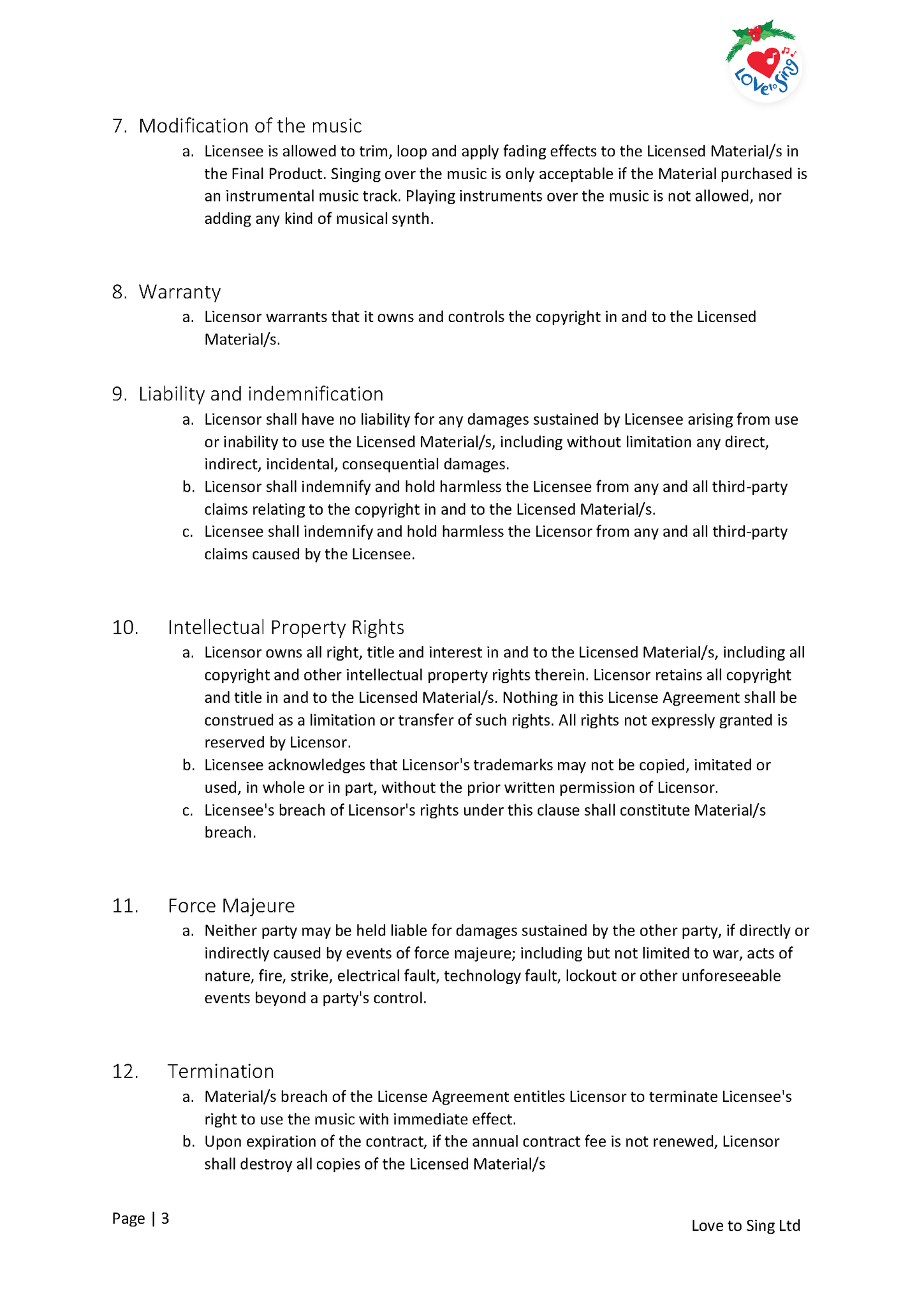 Love to Sing

7. Modification of the music

a. Licensee is allowed to trim, loop and apply fading effects to the Licensed Material/s in the Final Product. Singing over the music is only acceptable if the Material purchased is an instrumental music track. Playing instruments over the music is not allowed, nor adding any kind of musical synth.

8. Warranty

a. Licensor warrants that it owns and controls the copyright in and to the Licensed Material/s.

9. Liability and indemnification

a. Licensor shall have no liability for any damages sustained by Licensee arising from use or inability to use the Licensed Material/s, including without limitation any direct, indirect, incidental, consequential damages.

b. Licensor shall indemnify and hold harmless the Licensee from any and all third-party claims relating to the copyright in and to the Licensed Material/s.

c. Licensee shall indemnify and hold harmless the Licensor from any and all third-party claims caused by the Licensee.

10. Intellectual Property Rights

a. Licensor owns all right, title and interest in and to the Licensed Material/s, including all copyright and other intellectual property rights therein. Licensor retains all copyright and title in and to the Licensed Material/s. Nothing in this License Agreement shall be construed as a limitation or transfer of such rights. All rights not expressly granted is reserved by Licensor.

b. Licensee acknowledges that Licensor's trademarks may not be copied, imitated or used, in whole or in part, without the prior written permission of Licensor.

c. Licensee's breach of Licensor's rights under this clause shall constitute Material/s breach.

11. Force Majeure

a. Neither party may be held liable for damages sustained by the other party, if directly or indirectly caused by events of force majeure; including but not limited to war, acts of nature, fire, strike, electrical fault, technology fault, lockout or other unforeseeable events beyond a party's control.

12. Termination

a. Material/s breach of the License Agreement entitles Licensor to terminate Licensee's right to use the music with immediate effect.

b. Upon expiration of the contract, if the annual contract fee is not renewed, Licensor shall destroy all copies of the Licensed Material/s

Page | 3

Love to Sing Ltd